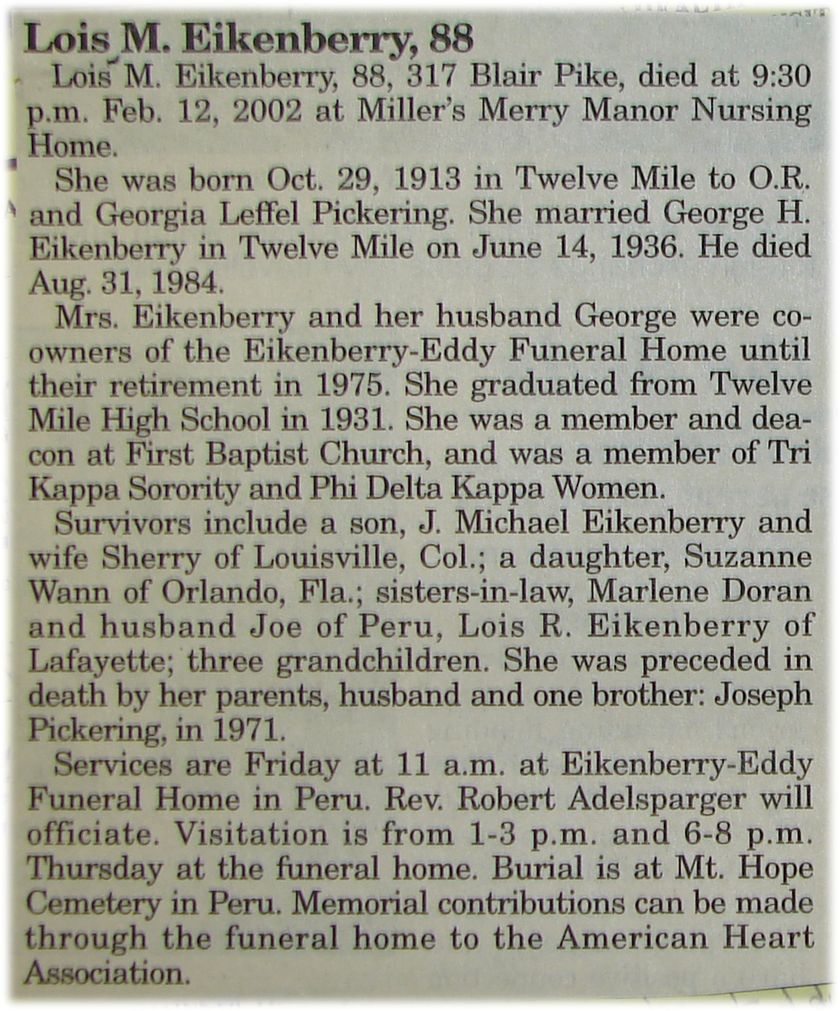 Lois M. Eikenberry, 88

Lois M. Eikenberry, 88, 317 Blair Pike, died at 9:30 p.m. Feb. 12, 2002 at Miller's Merry Manor Nursing Home.

She was born Oct. 29, 1913 in Twelve Mile to O.R. and Georgia Leffel Pickering. She married George H. Eikenberry in Twelve Mile on June 14, 1936. He died Aug. 31, 1984.

Mrs. Eikenberry and her husband George were co-owners of the Eikenberry-Eddy Funeral Home until their retirement in 1975. She graduated from Twelve Mile High School in 1931. She was a member and deacon at First Baptist Church, and was a member of Tri Kappa Sorority and Phi Delta Kappa Women.

Survivors include a son, J. Michael Eikenberry and wife Sherry of Louisville, Col.; a daughter, Suzanne Wann of Orlando, Fla.; sisters-in-law, Marlene Doran and husband Joe of Peru, Lois R. Eikenberry of Lafayette; three grandchildren. She was preceded in death by her parents, husband and one brother: Joseph Pickering, in 1971.

Services are Friday at 11 a.m. at Eikenberry-Eddy Funeral Home in Peru. Rev. Robert Adelsparger will officiate. Visitation is from 1-3 p.m. and 6-8 p.m. Thursday at the funeral home. Burial is at Mt. Hope Cemetery in Peru. Memorial contributions can be made through the funeral home to the American Heart Association.